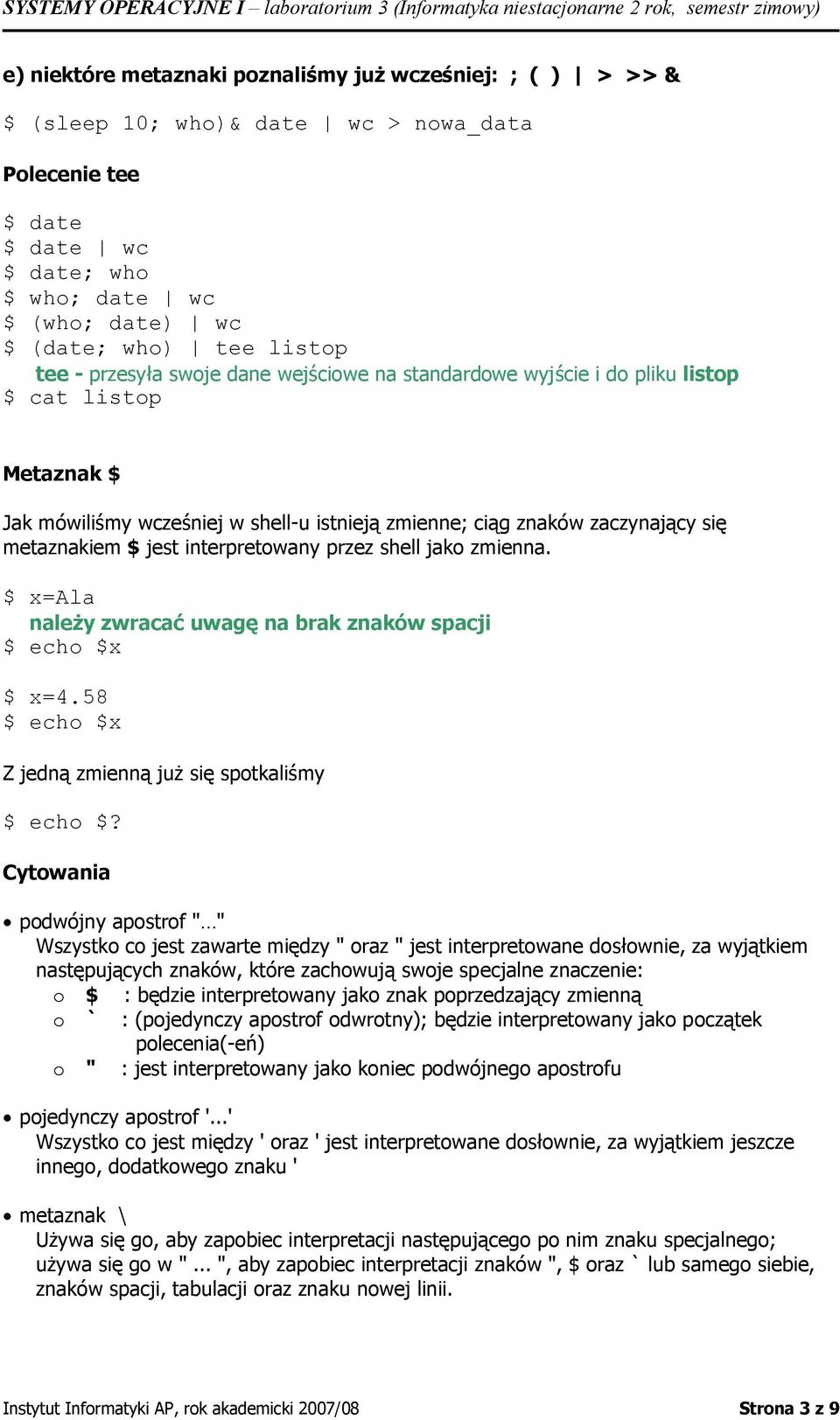 SYSTEMY OPERACYJNE I – laboratorium 3 (Informatyka niestacjonarne 2 rok, semestr zimowy)

e) niektóre metaznaki poznaliśmy już wcześniej: ; ( ) | > >> &

$ (sleep 10; who)& date | wc > nowa_data

Polecenie tee

$ date
$ date | wc
$ date; who
$ who; date | wc
$ (who; date) | wc
$ (date; who) | tee listop
tee - przesyła swoje dane wejściowe na standardowe wyjście i do pliku listop
$ cat listop

Metaznak $

Jak mówiliśmy wcześniej w shell-u istnieją zmienne; ciąg znaków zaczynający się metaznakiem $ jest interpretowany przez shell jako zmienna.

$ x=Ala
należy zwracać uwagę na brak znaków spacji
$ echo $x

$ x=4.58
$ echo $x

Z jedną zmienną już się spotkaliśmy

$ echo $?

Cytowania

• podwójny apostrof "…"
Wszystko co jest zawarte między " oraz " jest interpretowane dosłownie, za wyjątkiem następujących znaków, które zachowują swoje specjalne znaczenie:
o $ : będzie interpretowany jako znak poprzedzający zmienną
o ` : (pojedynczy apostrof odwrotny); będzie interpretowany jako początek polecenia(-eń)
o " : jest interpretowany jako koniec podwójnego apostrofu

• pojedynczy apostrof '...'
Wszystko co jest między ' oraz ' jest interpretowane dosłownie, za wyjątkiem jeszcze innego, dodatkowego znaku '

• metaznak \
Używa się go, aby zapobiec interpretacji następującego po nim znaku specjalnego; używa się go w " ... ", aby zapobiec interpretacji znaków ", $ oraz ` lub samego siebie, znaków spacji, tabulacji oraz znaku nowej linii.

Instytut Informatyki AP, rok akademicki 2007/08 Strona 3 z 9